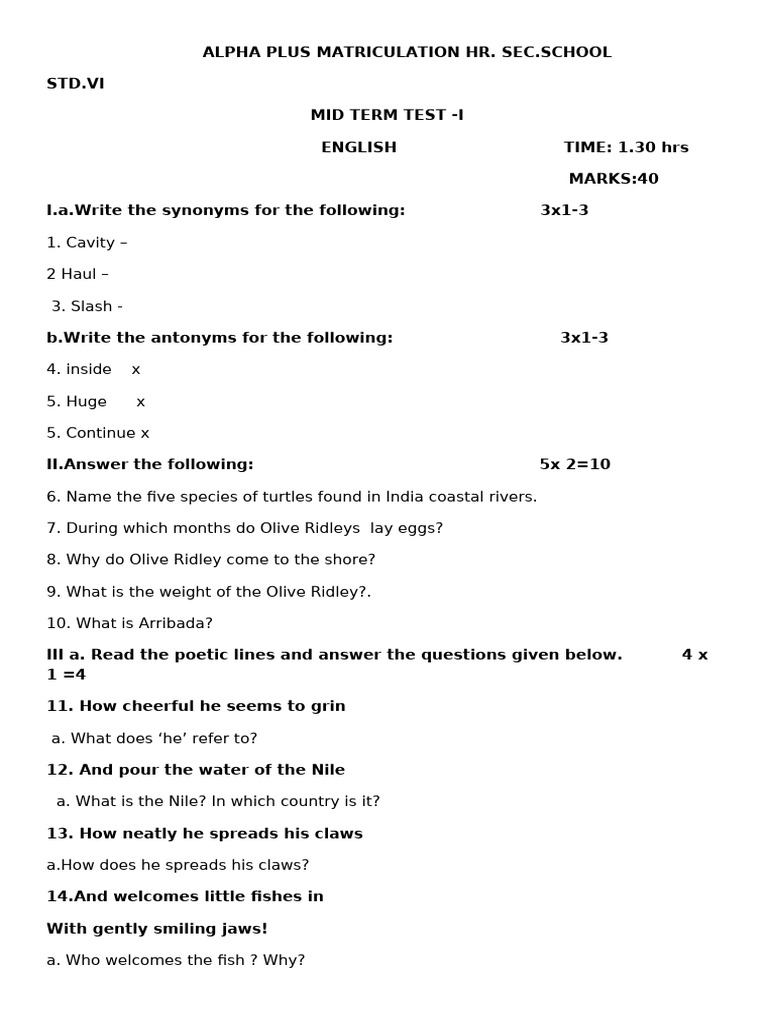 ALPHA PLUS MATRICULATION HR. SEC.SCHOOL

STD.VI

MID TERM TEST -I

ENGLISH TIME: 1.30 hrs

MARKS:40

I.a.Write the synonyms for the following: 3x1-3

1. Cavity –

2 Haul –

3. Slash -

b.Write the antonyms for the following: 3x1-3

4. inside x

5. Huge x

5. Continue x

II.Answer the following: 5x 2=10

6. Name the five species of turtles found in India coastal rivers.

7. During which months do Olive Ridleys lay eggs?

8. Why do Olive Ridley come to the shore?

9. What is the weight of the Olive Ridley?.

10. What is Arribada?

III a. Read the poetic lines and answer the questions given below. 4 x 1 =4

11. How cheerful he seems to grin

a. What does 'he' refer to?

12. And pour the water of the Nile

a. What is the Nile? In which country is it?

13. How neatly he spreads his claws

a.How does he spreads his claws?

14.And welcomes little fishes in

With gently smiling jaws!

a. Who welcomes the fish ? Why?